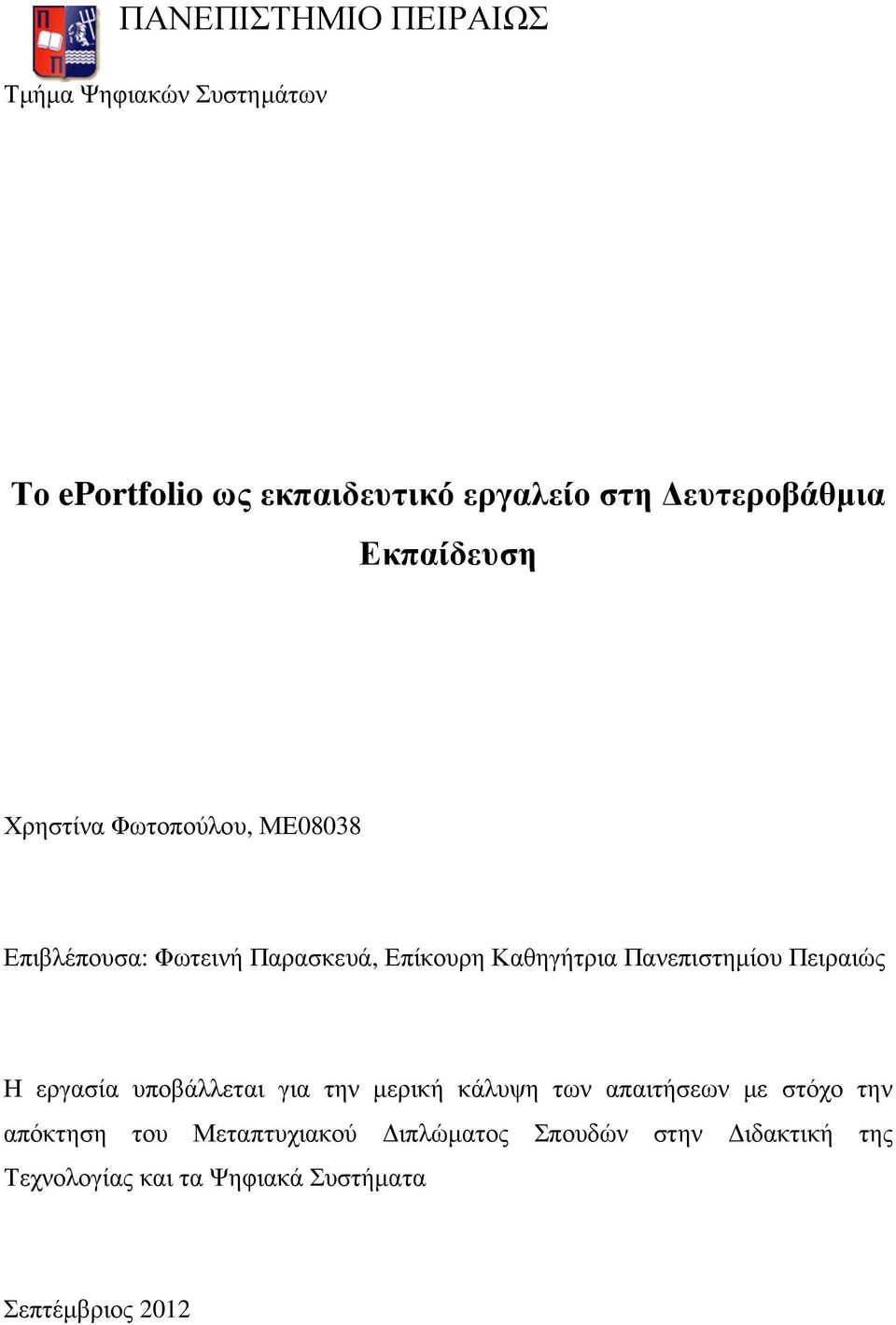 ΠΑΝΕΠΙΣΤΗΜΙΟ ΠΕΙΡΑΙΩΣ

Τμήμα Ψηφιακών Συστημάτων

Το ePortfolio ως εκπαιδευτικό εργαλείο στη Δευτεροβάθμια Εκπαίδευση

Χρηστίνα Φωτοπούλου, ΜΕ08038

Επιβλέπουσα: Φωτεινή Παρασκευά, Επίκουρη Καθηγήτρια Πανεπιστημίου Πειραιώς

Η εργασία υποβάλλεται για την μερική κάλυψη των απαιτήσεων με στόχο την απόκτηση του Μεταπτυχιακού Διπλώματος Σπουδών στην Διδακτική της Τεχνολογίας και τα Ψηφιακά Συστήματα

Σεπτέμβριος 2012